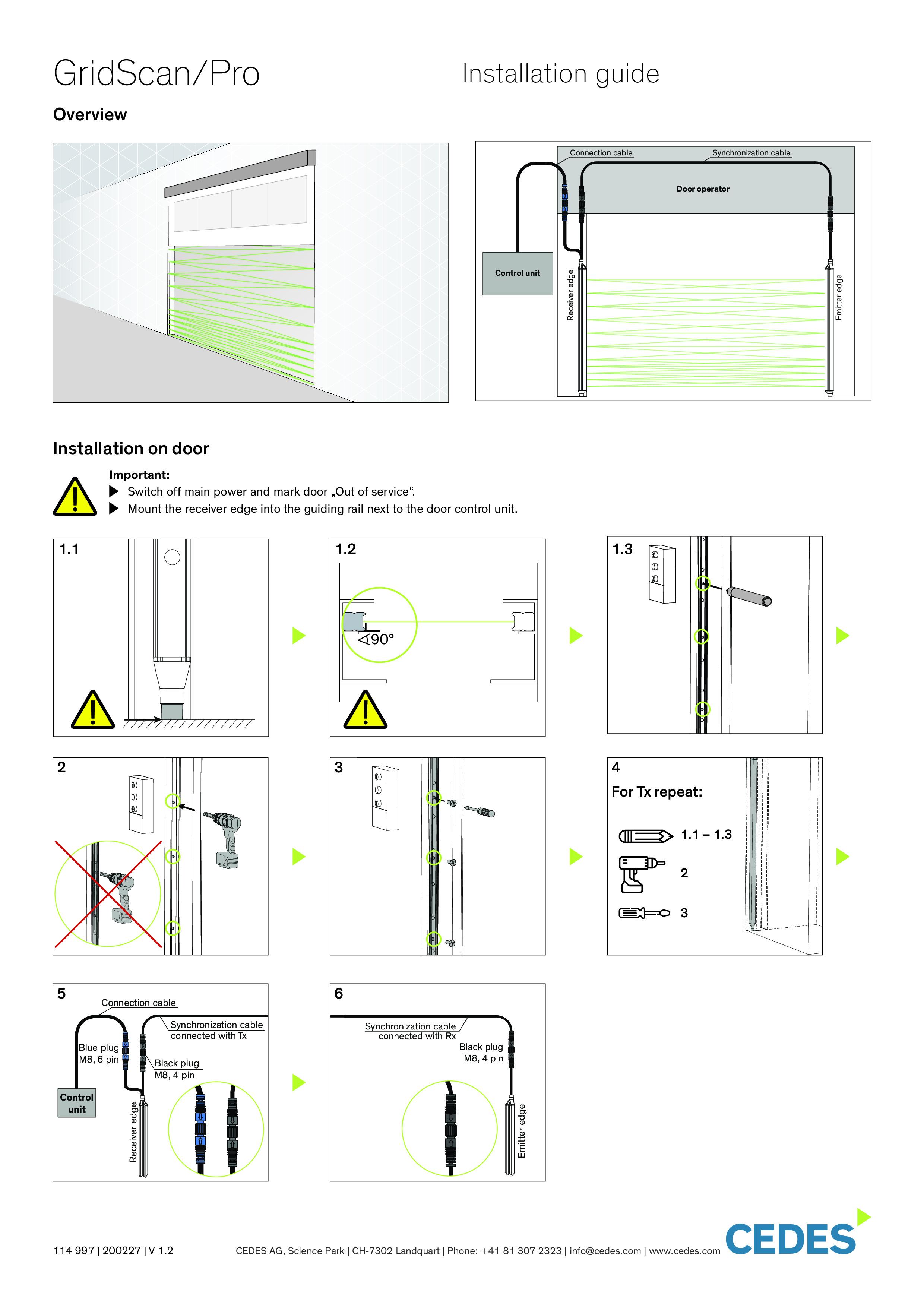 GridScan/Pro

Installation guide

Overview

Connection cable

Synchronization cable

Door operator

Control unit

Receiver edge

Emitter edge

Installation on door

Important:

▶ Switch off main power and mark door „Out of service“.

▶ Mount the receiver edge into the guiding rail next to the door control unit.

1.1

1.2

$\sphericalangle 90°$

1.3

2

3

4

For Tx repeat:

1.1 – 1.3

2

3

5

Connection cable

Synchronization cable connected with Tx

Blue plug M8, 6 pin

Black plug M8, 4 pin

Control unit

Receiver edge

6

Synchronization cable connected with Rx

Black plug M8, 4 pin

Emitter edge

114 997 | 200227 | V 1.2

CEDES AG, Science Park | CH-7302 Landquart | Phone: +41 81 307 2323 | info@cedes.com | www.cedes.com

CEDES